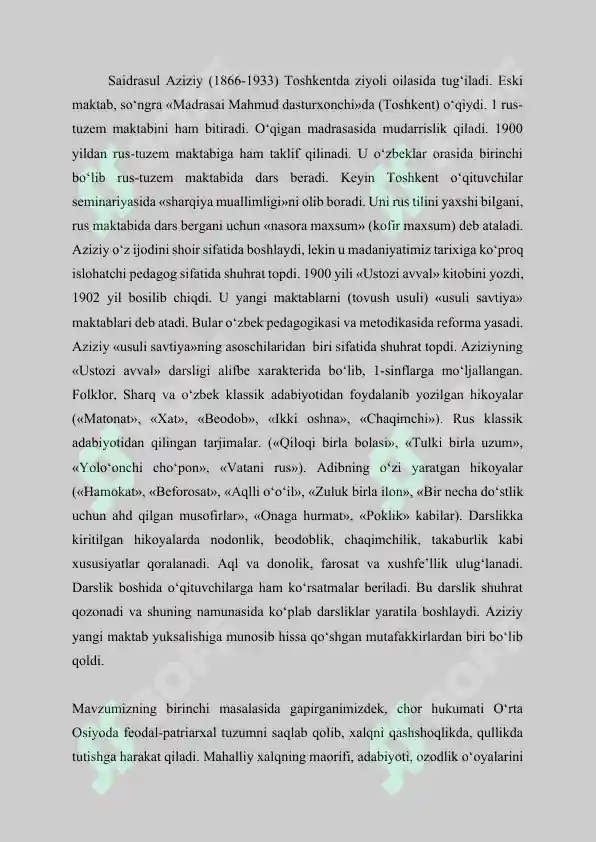 Saidrasul Aziziy (1866-1933) Toshkentda ziyoli oilasida tug‘iladi. Eski maktab, so‘ngra «Madrasai Mahmud dasturxonchi»da (Toshkent) o‘qiydi. 1 rus-tuzem maktabini ham bitiradi. O‘qigan madrasasida mudarrislik qiladi. 1900 yildan rus-tuzem maktabiga ham taklif qilinadi. U o‘zbeklar orasida birinchi bo‘lib rus-tuzem maktabida dars beradi. Keyin Toshkent o‘qituvchilar seminariyasida «sharqiya muallimligi»ni olib boradi. Uni rus tilini yaxshi bilgani, rus maktabida dars bergani uchun «nasora maxsum» (kofir maxsum) deb ataladi. Aziziy o‘z ijodini shoir sifatida boshlaydi, lekin u madaniyatimiz tarixiga ko‘proq islohatchi pedagog sifatida shuhrat topdi. 1900 yili «Ustozi avval» kitobini yozdi, 1902 yil bosilib chiqdi. U yangi maktablarni (tovush usuli) «usuli savtiya» maktablari deb atadi. Bular o‘zbek pedagogikasi va metodikasida reforma yasadi. Aziziy «usuli savtiya»ning asoschilaridan biri sifatida shuhrat topdi. Aziziyning «Ustozi avval» darsligi alifbe xarakterida bo‘lib, 1-sinflarga mo‘ljallangan. Folklor, Sharq va o‘zbek klassik adabiyotidan foydalanib yozilgan hikoyalar («Matonat», «Xat», «Beodob», «Ikki oshna», «Chaqimchi»). Rus klassik adabiyotidan qilingan tarjimalar. («Qiloqi birla bolasi», «Tulki birla uzum», «Yolo‘onchi cho‘pon», «Vatani rus»). Adibning o‘zi yaratgan hikoyalar («Hamokat», «Beforosat», «Aqlli o‘o‘il», «Zuluk birla ilon», «Bir necha do‘stlik uchun ahd qilgan musofirlar», «Onaga hurmat», «Poklik» kabilar). Darslikka kiritilgan hikoyalarda nodonlik, beodoblik, chaqimchilik, takaburlik kabi xususiyatlar qoralanadi. Aql va donolik, farosat va xushfe’llik ulug‘lanadi. Darslik boshida o‘qituvchilarga ham ko‘rsatmalar beriladi. Bu darslik shuhrat qozonadi va shuning namunasida ko‘plab darsliklar yaratila boshlaydi. Aziziy yangi maktab yuksalishiga munosib hissa qo‘shgan mutafakkirlardan biri bo‘lib qoldi.

Mavzumizning birinchi masalasida gapirganimizdek, chor hukumati O‘rta Osiyoda feodal-patriarxal tuzumni saqlab qolib, xalqni qashshoqlikda, qullikda tutishga harakat qiladi. Mahalliy xalqning maorifi, adabiyoti, ozodlik o‘oyalarini